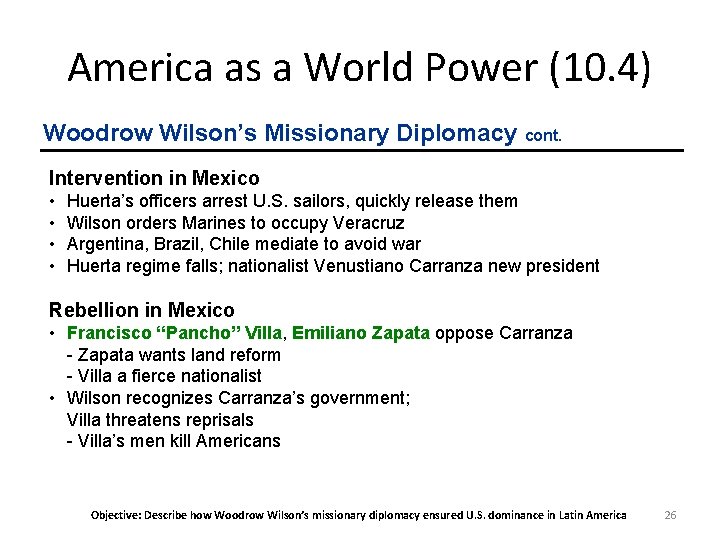 America as a World Power (10.4)

Woodrow Wilson's Missionary Diplomacy cont.

Intervention in Mexico
• Huerta's officers arrest U.S. sailors, quickly release them
• Wilson orders Marines to occupy Veracruz
• Argentina, Brazil, Chile mediate to avoid war
• Huerta regime falls; nationalist Venustiano Carranza new president

Rebellion in Mexico
• Francisco "Pancho" Villa, Emiliano Zapata oppose Carranza
- Zapata wants land reform
- Villa a fierce nationalist
• Wilson recognizes Carranza's government; Villa threatens reprisals
- Villa's men kill Americans

Objective: Describe how Woodrow Wilson's missionary diplomacy ensured U.S. dominance in Latin America 26